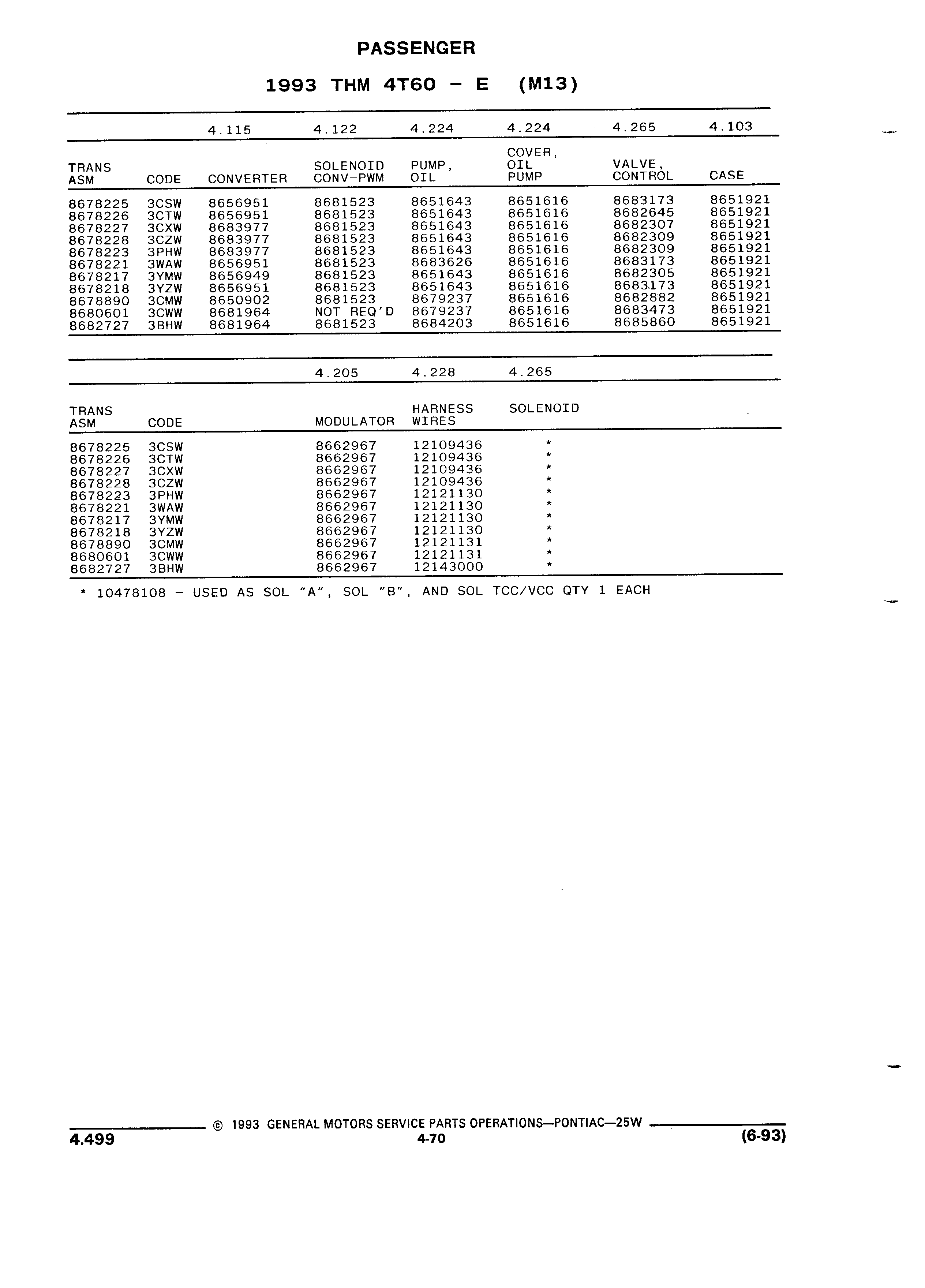 PASSENGER

1993 THM 4T60 - E (M13)

| | | 4.115 | 4.122 | 4.224 | 4.224 | 4.265 | 4.103 |
|---|---|---|---|---|---|---|---|
| TRANS ASM | CODE | CONVERTER | SOLENOID CONV-PWM | PUMP, OIL | COVER, OIL PUMP | VALVE, CONTROL | CASE |
| 8678225 | 3CSW | 8656951 | 8681523 | 8651643 | 8651616 | 8683173 | 8651921 |
| 8678226 | 3CTW | 8656951 | 8681523 | 8651643 | 8651616 | 8682645 | 8651921 |
| 8678227 | 3CXW | 8683977 | 8681523 | 8651643 | 8651616 | 8682307 | 8651921 |
| 8678228 | 3CZW | 8683977 | 8681523 | 8651643 | 8651616 | 8682309 | 8651921 |
| 8678223 | 3PHW | 8683977 | 8681523 | 8651643 | 8651616 | 8682309 | 8651921 |
| 8678221 | 3WAW | 8656951 | 8681523 | 8683626 | 8651616 | 8683173 | 8651921 |
| 8678217 | 3YMW | 8656949 | 8681523 | 8651643 | 8651616 | 8682305 | 8651921 |
| 8678218 | 3YZW | 8656951 | 8681523 | 8651643 | 8651616 | 8683173 | 8651921 |
| 8678890 | 3CMW | 8650902 | 8681523 | 8679237 | 8651616 | 8682882 | 8651921 |
| 8680601 | 3CWW | 8681964 | NOT REQ'D | 8679237 | 8651616 | 8683473 | 8651921 |
| 8682727 | 3BHW | 8681964 | 8681523 | 8684203 | 8651616 | 8685860 | 8651921 |

| | | 4.205 | 4.228 | 4.265 |
|---|---|---|---|---|
| TRANS ASM | CODE | MODULATOR | HARNESS WIRES | SOLENOID |
| 8678225 | 3CSW | 8662967 | 12109436 | * |
| 8678226 | 3CTW | 8662967 | 12109436 | * |
| 8678227 | 3CXW | 8662967 | 12109436 | * |
| 8678228 | 3CZW | 8662967 | 12109436 | * |
| 8678223 | 3PHW | 8662967 | 12121130 | * |
| 8678221 | 3WAW | 8662967 | 12121130 | * |
| 8678217 | 3YMW | 8662967 | 12121130 | * |
| 8678218 | 3YZW | 8662967 | 12121130 | * |
| 8678890 | 3CMW | 8662967 | 12121131 | * |
| 8680601 | 3CWW | 8662967 | 12121131 | * |
| 8682727 | 3BHW | 8662967 | 12143000 | * |

* 10478108 - USED AS SOL "A", SOL "B", AND SOL TCC/VCC QTY 1 EACH

© 1993 GENERAL MOTORS SERVICE PARTS OPERATIONS—PONTIAC—25W
4.499 4-70 (6-93)